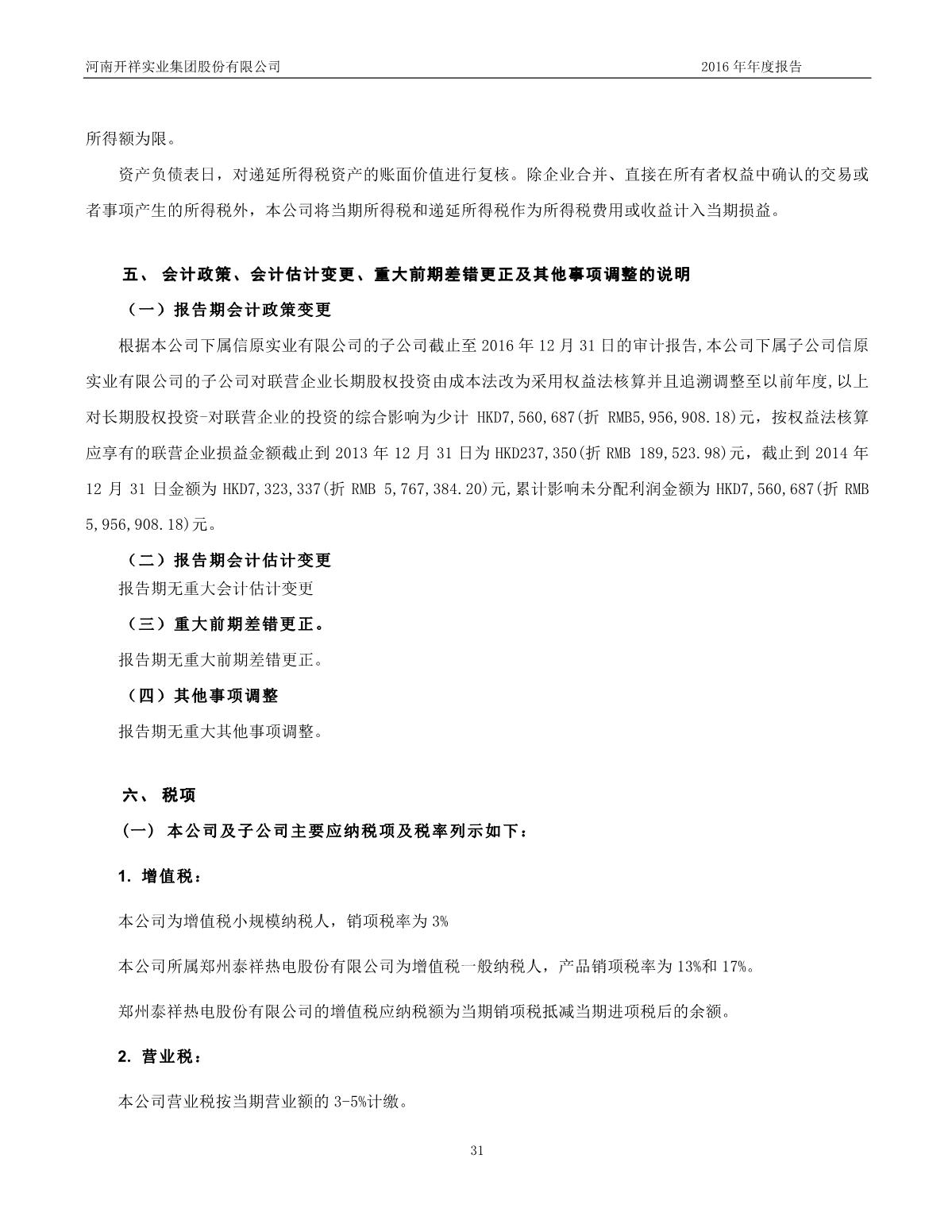 河南开祥实业集团股份有限公司　　2016 年年度报告

所得额为限。

资产负债表日，对递延所得税资产的账面价值进行复核。除企业合并、直接在所有者权益中确认的交易或者事项产生的所得税外，本公司将当期所得税和递延所得税作为所得税费用或收益计入当期损益。

五、 会计政策、会计估计变更、重大前期差错更正及其他事项调整的说明

（一）报告期会计政策变更

根据本公司下属信原实业有限公司的子公司截止至 2016 年 12 月 31 日的审计报告,本公司下属子公司信原实业有限公司的子公司对联营企业长期股权投资由成本法改为采用权益法核算并且追溯调整至以前年度,以上对长期股权投资-对联营企业的投资的综合影响为少计 HKD7,560,687(折 RMB5,956,908.18)元，按权益法核算应享有的联营企业损益金额截止到 2013 年 12 月 31 日为 HKD237,350(折 RMB 189,523.98)元，截止到 2014 年 12 月 31 日金额为 HKD7,323,337(折 RMB 5,767,384.20)元,累计影响未分配利润金额为 HKD7,560,687(折 RMB 5,956,908.18)元。

（二）报告期会计估计变更

报告期无重大会计估计变更

（三）重大前期差错更正。

报告期无重大前期差错更正。

（四）其他事项调整

报告期无重大其他事项调整。

六、 税项

（一） 本公司及子公司主要应纳税项及税率列示如下：

1. 增值税：

本公司为增值税小规模纳税人，销项税率为 3%

本公司所属郑州泰祥热电股份有限公司为增值税一般纳税人，产品销项税率为 13%和 17%。

郑州泰祥热电股份有限公司的增值税应纳税额为当期销项税抵减当期进项税后的余额。

2. 营业税：

本公司营业税按当期营业额的 3-5%计缴。

31